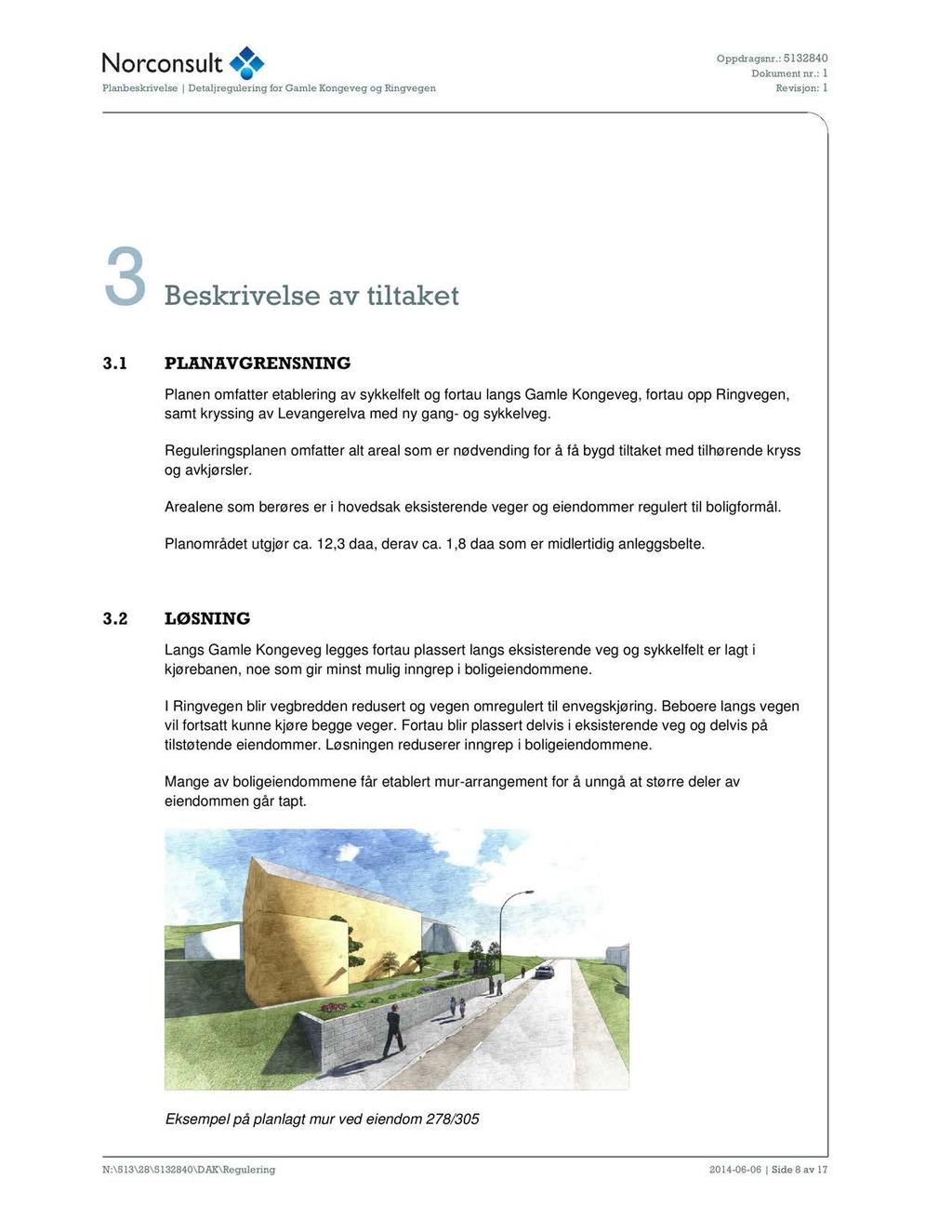 Norconsult

Planbeskrivelse | Detaljregulering for Gamle Kongeveg og Ringvegen

Oppdragsnr.: 5132840
Dokument nr.: 1
Revisjon: 1

3 Beskrivelse av tiltaket

3.1 PLANAVGRENSNING

Planen omfatter etablering av sykkelfelt og fortau langs Gamle Kongeveg, fortau opp Ringvegen, samt kryssing av Levangerelva med ny gang- og sykkelveg.

Reguleringsplanen omfatter alt areal som er nødvending for å få bygd tiltaket med tilhørende kryss og avkjørsler.

Arealene som berøres er i hovedsak eksisterende veger og eiendommer regulert til boligformål.

Planområdet utgjør ca. 12,3 daa, derav ca. 1,8 daa som er midlertidig anleggsbelte.

3.2 LØSNING

Langs Gamle Kongeveg legges fortau plassert langs eksisterende veg og sykkelfelt er lagt i kjørebanen, noe som gir minst mulig inngrep i boligeiendommene.

I Ringvegen blir vegbredden redusert og vegen omregulert til envegskjøring. Beboere langs vegen vil fortsatt kunne kjøre begge veger. Fortau blir plassert delvis i eksisterende veg og delvis på tilstøtende eiendommer. Løsningen reduserer inngrep i boligeiendommene.

Mange av boligeiendommene får etablert mur-arrangement for å unngå at større deler av eiendommen går tapt.

Eksempel på planlagt mur ved eiendom 278/305

N:\513\28\5132840\DAK\Regulering

2014-06-06 | Side 8 av 17